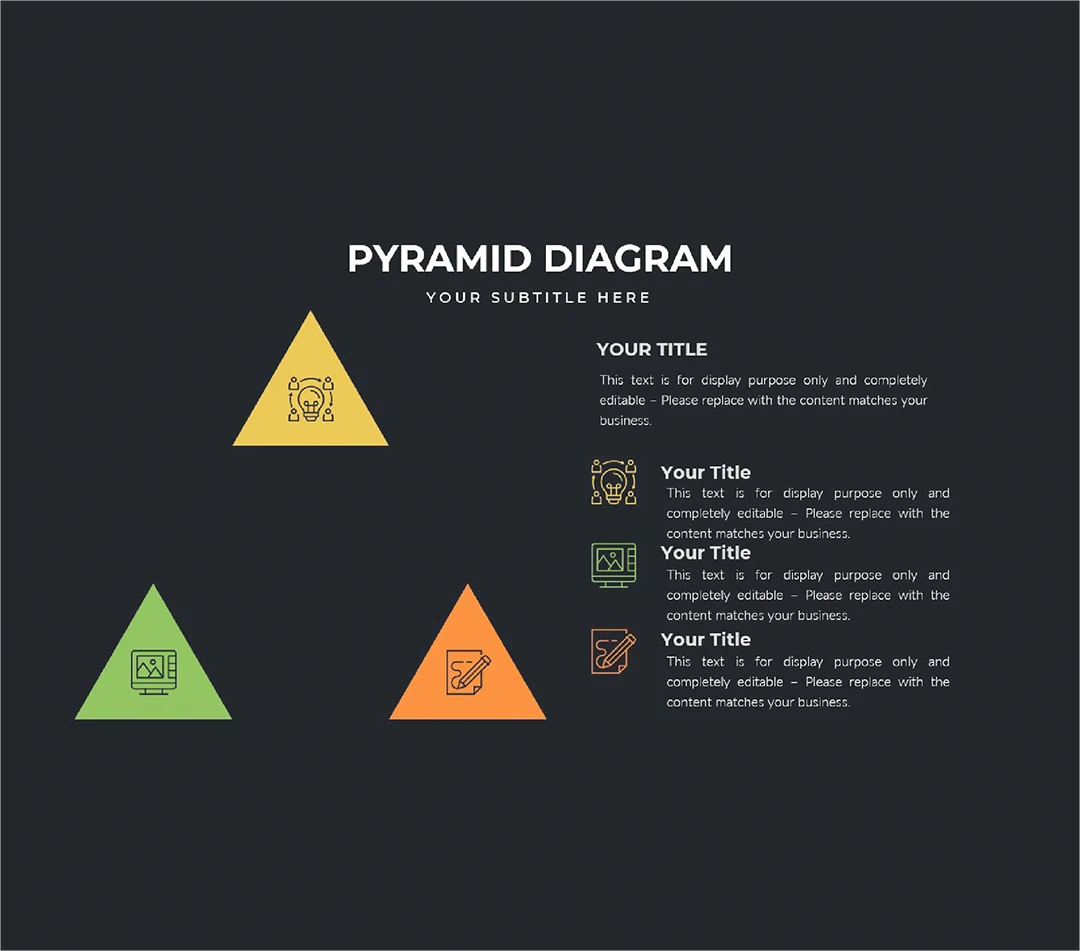 PYRAMID DIAGRAM
YOUR SUBTITLE HERE

YOUR TITLE

This text is for display purpose only and completely editable – Please replace with the content matches your business.

Your Title
This text is for display purpose only and completely editable – Please replace with the content matches your business.

Your Title
This text is for display purpose only and completely editable – Please replace with the content matches your business.

Your Title
This text is for display purpose only and completely editable – Please replace with the content matches your business.